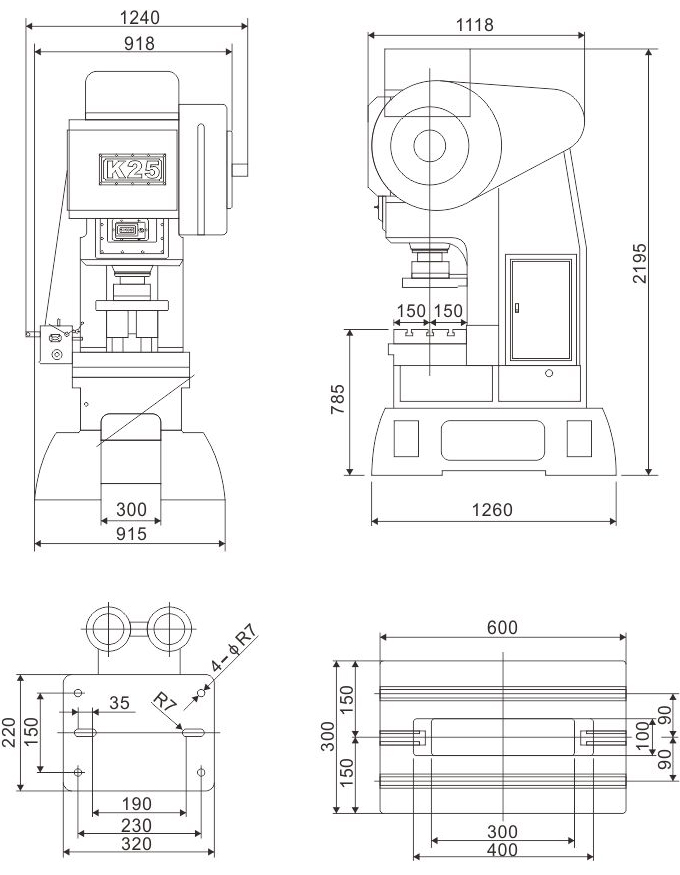 1240
918
K25
300
915
1118
2195
150
150
785
1260
4-$\phi$R7
R7
35
220
150
190
230
320
600
150
300
150
90
100
90
300
400